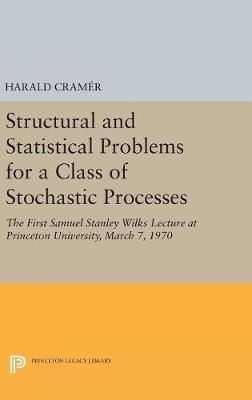 HARALD CRAMÉR

Structural and Statistical Problems for a Class of Stochastic Processes

The First Samuel Stanley Wilks Lecture at Princeton University, March 7, 1970

PRINCETON LEGACY LIBRARY